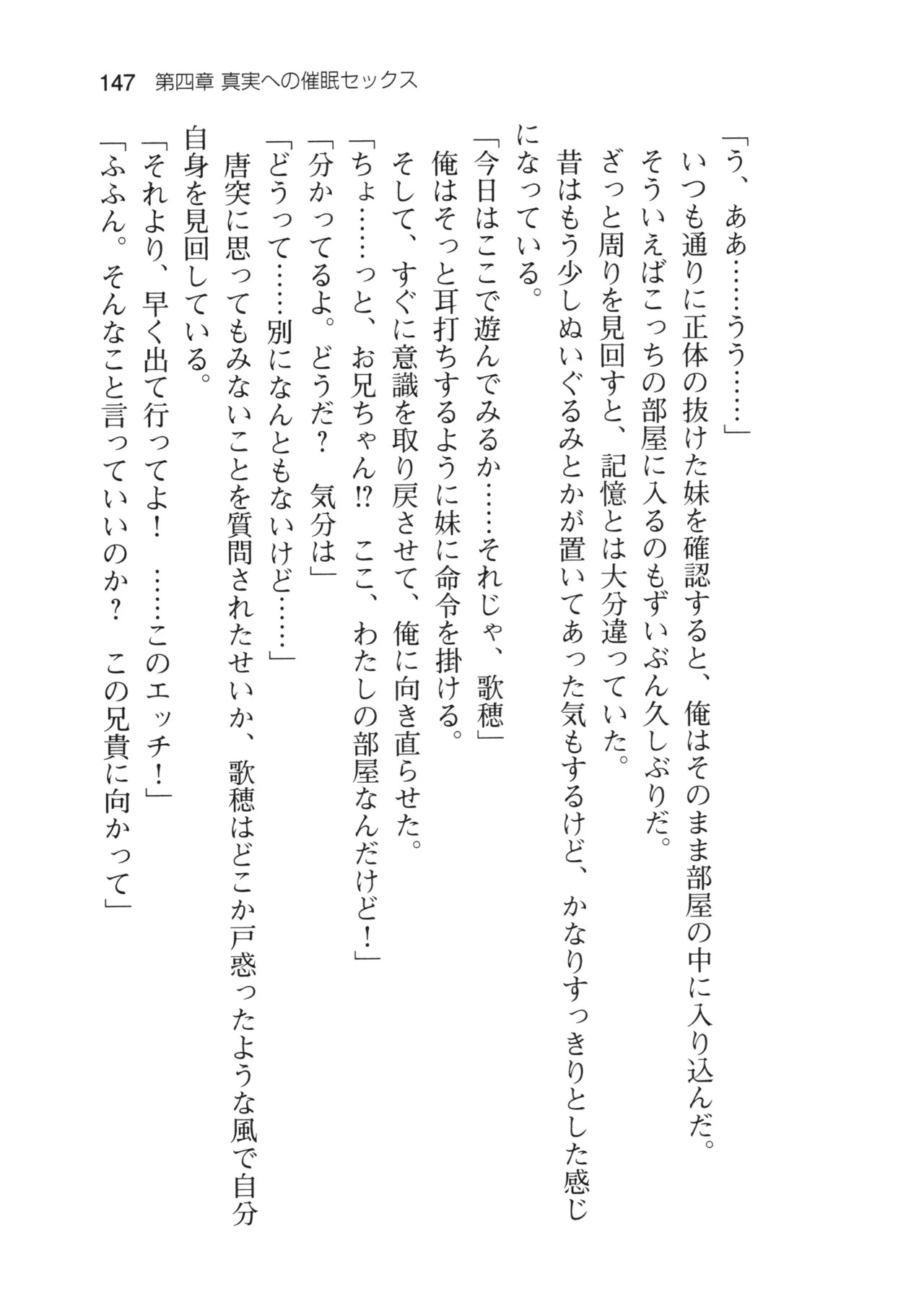 147 第四章 真実への催眠セックス

「う、ああ……うう……」

いつも通りに正体の抜けた妹を確認すると、俺はそのまま部屋の中に入り込んだ。

そういえばこっちの部屋に入るのもずいぶん久しぶりだ。

ざっと周りを見回すと、記憶とは大分違っていた。

昔はもう少しぬいぐるみとかが置いてあった気もするけど、かなりすっきりとした感じになっている。

「今日はここで遊んでみるか……それじゃ、歌穂」

俺はそっと耳打ちするように妹に命令を掛ける。

そして、すぐに意識を取り戻させて、俺に向き直らせた。

「ちょ……っと、お兄ちゃん!? ここ、わたしの部屋なんだけど!」

「分かってるよ。どうだ? 気分は」

「どうって……別になんともないけど……」

唐突に思ってもみないことを質問されたせいか、歌穂はどこか戸惑ったような風で自分自身を見回している。

「それより、早く出て行ってよ! ……このエッチ!」

「ふふん。そんなこと言っていいのか? この兄貴に向かって」